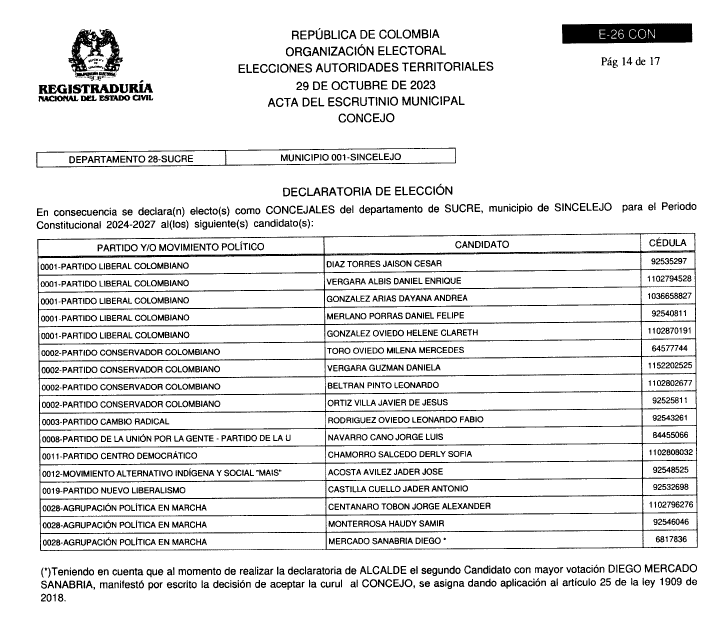 REGISTRADURÍA
NACIONAL DEL ESTADO CIVIL

REPÚBLICA DE COLOMBIA
ORGANIZACIÓN ELECTORAL
ELECCIONES AUTORIDADES TERRITORIALES
29 DE OCTUBRE DE 2023
ACTA DEL ESCRUTINIO MUNICIPAL
CONCEJO

E-26 CON
Pág 14 de 17

| DEPARTAMENTO 28-SUCRE | MUNICIPIO 001-SINCELEJO |
|---|---|

DECLARATORIA DE ELECCIÓN

En consecuencia se declara(n) electo(s) como CONCEJALES del departamento de SUCRE, municipio de SINCELEJO para el Periodo Constitucional 2024-2027 al(los) siguiente(s) candidato(s):

| PARTIDO Y/O MOVIMIENTO POLÍTICO | CANDIDATO | CÉDULA |
|---|---|---|
| 0001-PARTIDO LIBERAL COLOMBIANO | DIAZ TORRES JAISON CESAR | 92535297 |
| 0001-PARTIDO LIBERAL COLOMBIANO | VERGARA ALBIS DANIEL ENRIQUE | 1102794528 |
| 0001-PARTIDO LIBERAL COLOMBIANO | GONZALEZ ARIAS DAYANA ANDREA | 1036658827 |
| 0001-PARTIDO LIBERAL COLOMBIANO | MERLANO PORRAS DANIEL FELIPE | 92540811 |
| 0001-PARTIDO LIBERAL COLOMBIANO | GONZALEZ OVIEDO HELENE CLARETH | 1102870191 |
| 0002-PARTIDO CONSERVADOR COLOMBIANO | TORO OVIEDO MILENA MERCEDES | 64577744 |
| 0002-PARTIDO CONSERVADOR COLOMBIANO | VERGARA GUZMAN DANIELA | 1152202525 |
| 0002-PARTIDO CONSERVADOR COLOMBIANO | BELTRAN PINTO LEONARDO | 1102802677 |
| 0002-PARTIDO CONSERVADOR COLOMBIANO | ORTIZ VILLA JAVIER DE JESUS | 92525811 |
| 0003-PARTIDO CAMBIO RADICAL | RODRIGUEZ OVIEDO LEONARDO FABIO | 92543261 |
| 0008-PARTIDO DE LA UNIÓN POR LA GENTE - PARTIDO DE LA U | NAVARRO CANO JORGE LUIS | 84455066 |
| 0011-PARTIDO CENTRO DEMOCRÁTICO | CHAMORRO SALCEDO DERLY SOFIA | 1102808032 |
| 0012-MOVIMIENTO ALTERNATIVO INDÍGENA Y SOCIAL "MAIS" | ACOSTA AVILEZ JADER JOSE | 92548525 |
| 0019-PARTIDO NUEVO LIBERALISMO | CASTILLA CUELLO JADER ANTONIO | 92532698 |
| 0028-AGRUPACIÓN POLÍTICA EN MARCHA | CENTANARO TOBON JORGE ALEXANDER | 1102796276 |
| 0028-AGRUPACIÓN POLÍTICA EN MARCHA | MONTERROSA HAUDY SAMIR | 92546046 |
| 0028-AGRUPACIÓN POLÍTICA EN MARCHA | MERCADO SANABRIA DIEGO * | 6817836 |

(*)Teniendo en cuenta que al momento de realizar la declaratoria de ALCALDE el segundo Candidato con mayor votación DIEGO MERCADO SANABRIA, manifestó por escrito la decisión de aceptar la curul al CONCEJO, se asigna dando aplicación al artículo 25 de la ley 1909 de 2018.